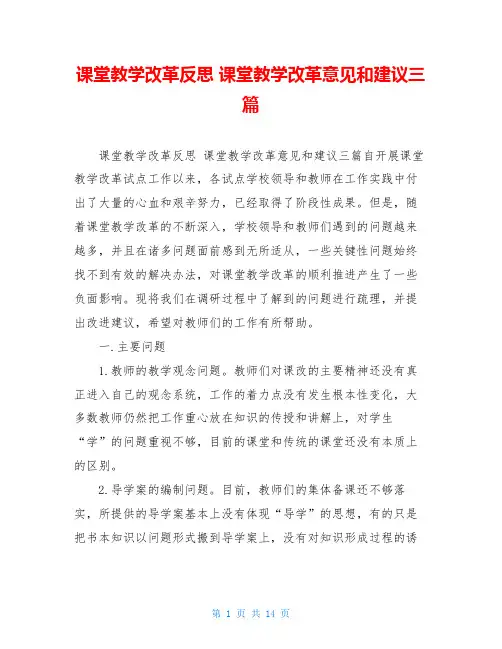 课堂教学改革反思 课堂教学改革意见和建议三篇

课堂教学改革反思 课堂教学改革意见和建议三篇自开展课堂教学改革试点工作以来，各试点学校领导和教师在工作实践中付出了大量的心血和艰辛努力，已经取得了阶段性成果。但是，随着课堂教学改革的不断深入，学校领导和教师们遇到的问题越来越多，并且在诸多问题面前感到无所适从，一些关键性问题始终找不到有效的解决办法，对课堂教学改革的顺利推进产生了一些负面影响。现将我们在调研过程中了解到的问题进行疏理，并提出改进建议，希望对教师们的工作有所帮助。

一.主要问题

1.教师的教学观念问题。教师们对课改的主要精神还没有真正进入自己的观念系统，工作的着力点没有发生根本性变化，大多数教师仍然把工作重心放在知识的传授和讲解上，对学生“学”的问题重视不够，目前的课堂和传统的课堂还没有本质上的区别。

2.导学案的编制问题。目前，教师们的集体备课还不够落实，所提供的导学案基本上没有体现“导学”的思想，有的只是把书本知识以问题形式搬到导学案上，没有对知识形成过程的诱

第 1 页 共 14 页